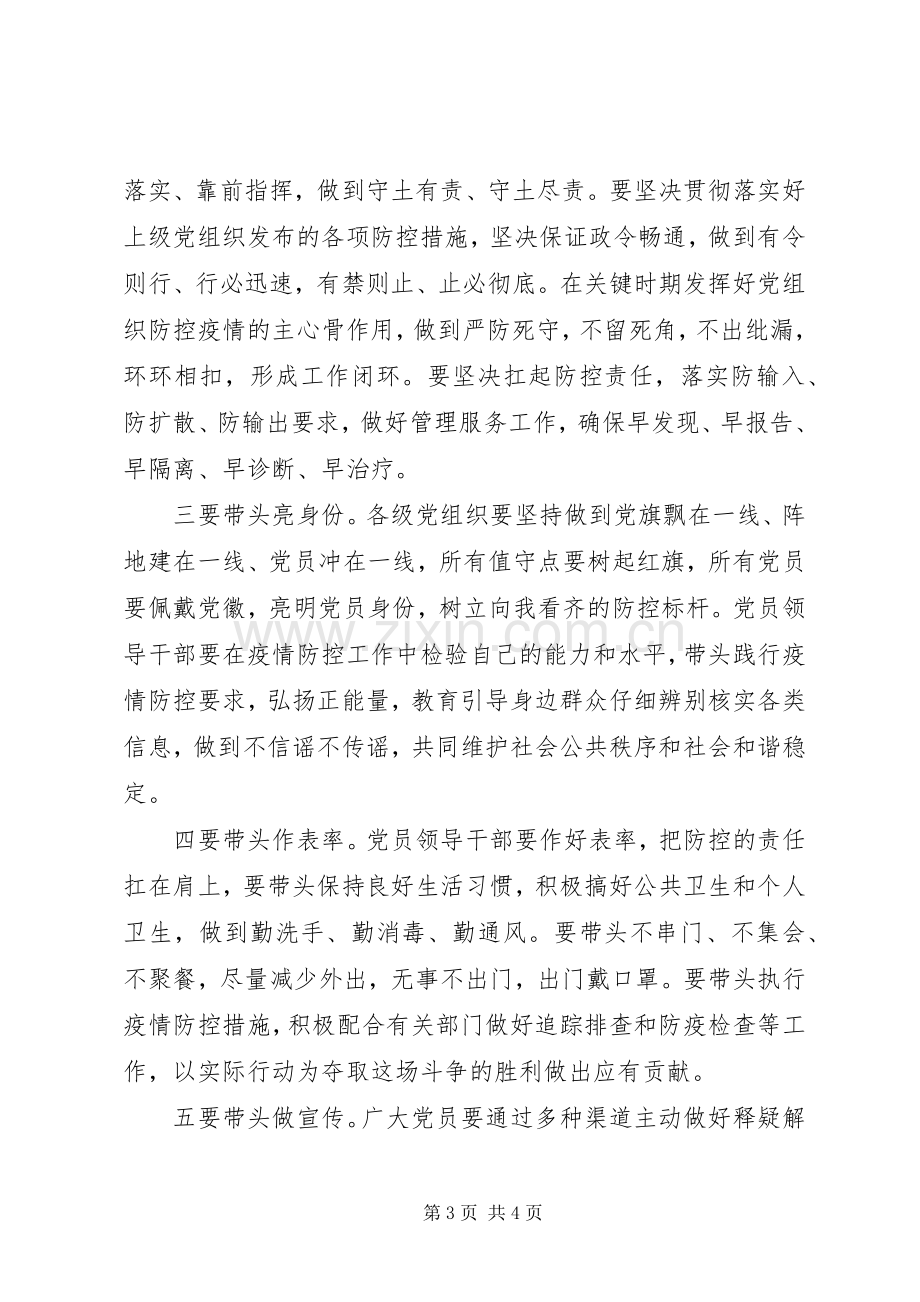 落实、靠前指挥，做到守土有责、守土尽责。要坚决贯彻落实好上级党组织发布的各项防控措施，坚决保证政令畅通，做到有令则行、行必迅速，有禁则止、止必彻底。在关键时期发挥好党组织防控疫情的主心骨作用，做到严防死守，不留死角，不出纰漏，环环相扣，形成工作闭环。要坚决扛起防控责任，落实防输入、防扩散、防输出要求，做好管理服务工作，确保早发现、早报告、早隔离、早诊断、早治疗。

三要带头亮身份。各级党组织要坚持做到党旗飘在一线、阵地建在一线、党员冲在一线，所有值守点要树起红旗，所有党员要佩戴党徽，亮明党员身份，树立向我看齐的防控标杆。党员领导干部要在疫情防控工作中检验自己的能力和水平，带头践行疫情防控要求，弘扬正能量，教育引导身边群众仔细辨别核实各类信息，做到不信谣不传谣，共同维护社会公共秩序和社会和谐稳定。

四要带头作表率。党员领导干部要作好表率，把防控的责任扛在肩上，要带头保持良好生活习惯，积极搞好公共卫生和个人卫生，做到勤洗手、勤消毒、勤通风。要带头不串门、不集会、不聚餐，尽量减少外出，无事不出门，出门戴口罩。要带头执行疫情防控措施，积极配合有关部门做好追踪排查和防疫检查等工作，以实际行动为夺取这场斗争的胜利做出应有贡献。

五要带头做宣传。广大党员要通过多种渠道主动做好释疑解

第3页 共4页

www.zixin.com.cn